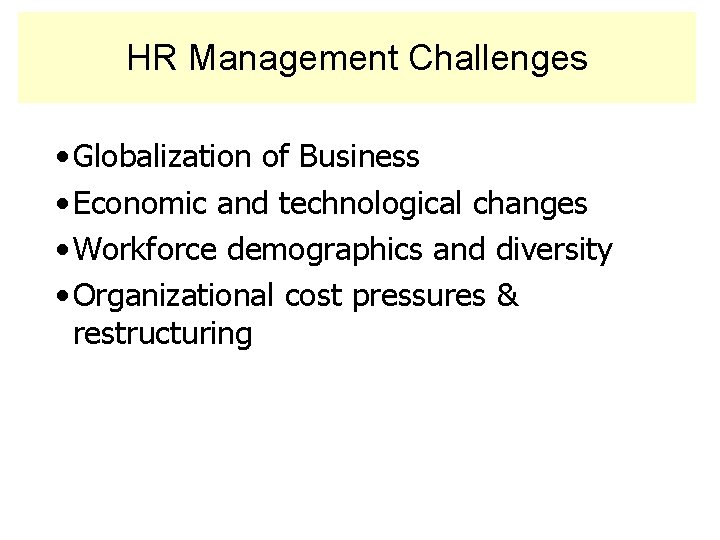 HR Management Challenges

• Globalization of Business
• Economic and technological changes
• Workforce demographics and diversity
• Organizational cost pressures & restructuring